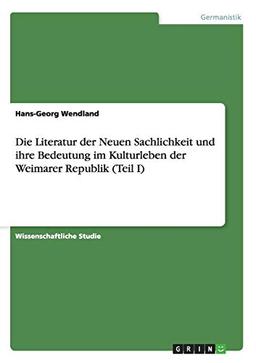 Germanistik

Hans-Georg Wendland

Die Literatur der Neuen Sachlichkeit und ihre Bedeutung im Kulturleben der Weimarer Republik (Teil I)

Wissenschaftliche Studie

GRIN